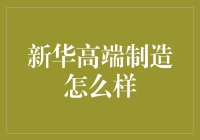 新华高端制造怎么样